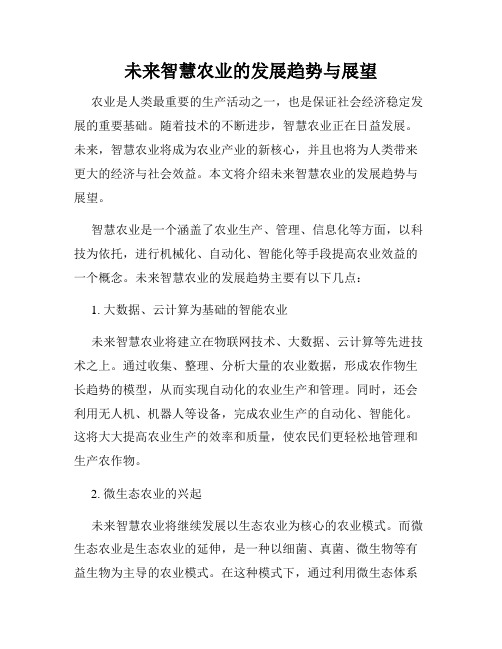 未来智慧农业的发展趋势与展望

农业是人类最重要的生产活动之一，也是保证社会经济稳定发展的重要基础。随着技术的不断进步，智慧农业正在日益发展。未来，智慧农业将成为农业产业的新核心，并且也将为人类带来更大的经济与社会效益。本文将介绍未来智慧农业的发展趋势与展望。

智慧农业是一个涵盖了农业生产、管理、信息化等方面，以科技为依托，进行机械化、自动化、智能化等手段提高农业效益的一个概念。未来智慧农业的发展趋势主要有以下几点：

1. 大数据、云计算为基础的智能农业

未来智慧农业将建立在物联网技术、大数据、云计算等先进技术之上。通过收集、整理、分析大量的农业数据，形成农作物生长趋势的模型，从而实现自动化的农业生产和管理。同时，还会利用无人机、机器人等设备，完成农业生产的自动化、智能化。这将大大提高农业生产的效率和质量，使农民们更轻松地管理和生产农作物。

2. 微生态农业的兴起

未来智慧农业将继续发展以生态农业为核心的农业模式。而微生态农业是生态农业的延伸，是一种以细菌、真菌、微生物等有益生物为主导的农业模式。在这种模式下，通过利用微生态体系